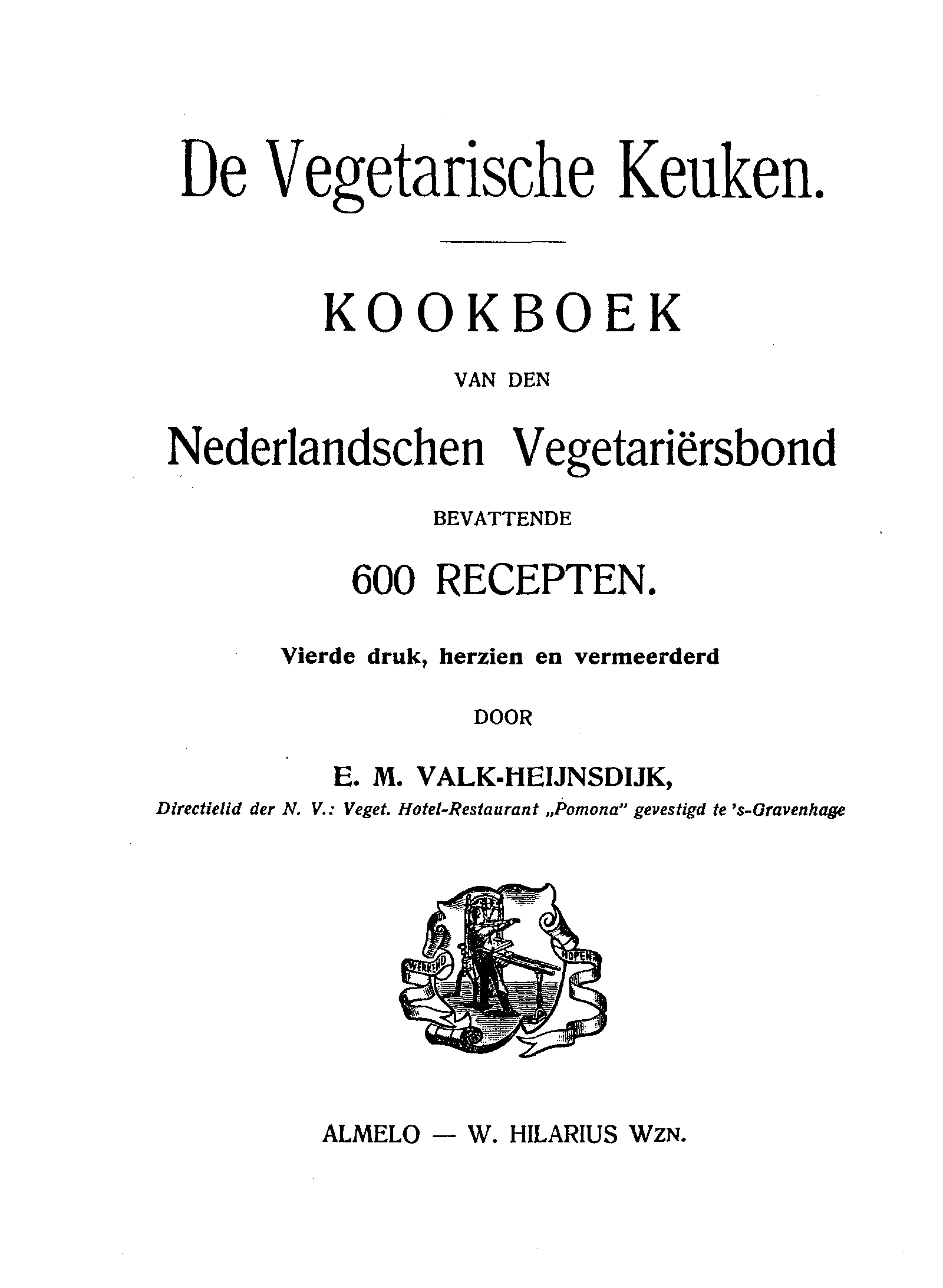 De Vegetarische Keuken.

KOOKBOEK

VAN DEN

Nederlandschen Vegetariërsbond

BEVATTENDE

600 RECEPTEN.

Vierde druk, herzien en vermeerderd

DOOR

E. M. VALK-HEIJNSDIJK,

Directielid der N. V.: Veget. Hotel-Restaurant „Pomona" gevestigd te 's-Gravenhage

WERKEND HOPEN

ALMELO — W. HILARIUS WZN.